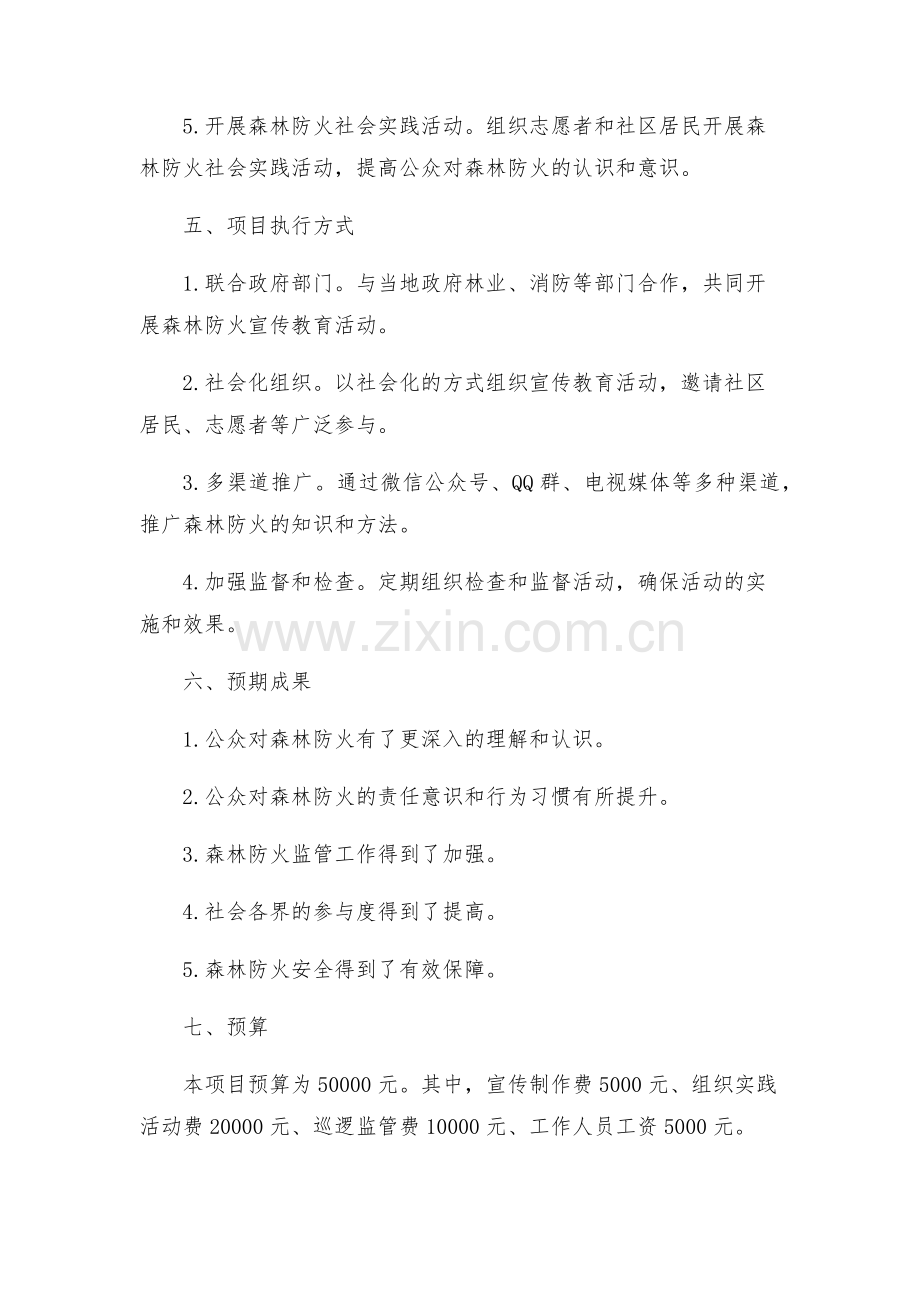 5.开展森林防火社会实践活动。组织志愿者和社区居民开展森林防火社会实践活动，提高公众对森林防火的认识和意识。

五、项目执行方式

1.联合政府部门。与当地政府林业、消防等部门合作，共同开展森林防火宣传教育活动。

2.社会化组织。以社会化的方式组织宣传教育活动，邀请社区居民、志愿者等广泛参与。

3.多渠道推广。通过微信公众号、QQ群、电视媒体等多种渠道，推广森林防火的知识和方法。

4.加强监督和检查。定期组织检查和监督活动，确保活动的实施和效果。

www.zixin.com.cn

六、预期成果

1.公众对森林防火有了更深入的理解和认识。

2.公众对森林防火的责任意识和行为习惯有所提升。

3.森林防火监管工作得到了加强。

4.社会各界的参与度得到了提高。

5.森林防火安全得到了有效保障。

七、预算

本项目预算为50000元。其中，宣传制作费5000元、组织实践活动费20000元、巡逻监管费10000元、工作人员工资5000元。